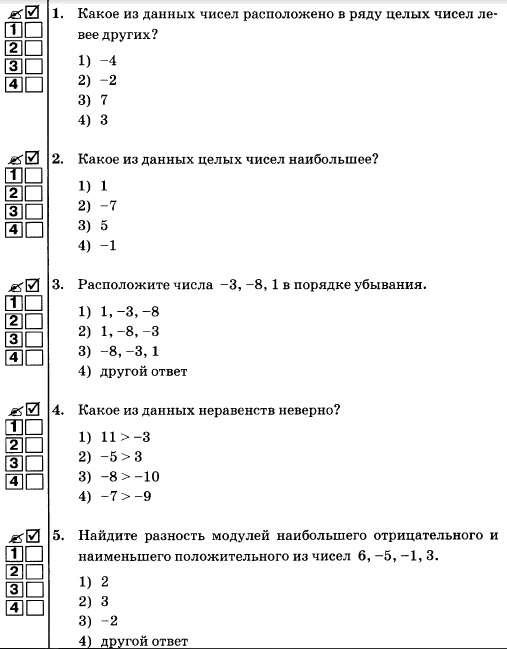 1 2 3 4

1. Какое из данных чисел расположено в ряду целых чисел левее других?

1) $-4$
2) $-2$
3) $7$
4) $3$

1 2 3 4

2. Какое из данных целых чисел наибольшее?

1) $1$
2) $-7$
3) $5$
4) $-1$

1 2 3 4

3. Расположите числа $-3$, $-8$, $1$ в порядке убывания.

1) $1, -3, -8$
2) $1, -8, -3$
3) $-8, -3, 1$
4) другой ответ

1 2 3 4

4. Какое из данных неравенств неверно?

1) $11 > -3$
2) $-5 > 3$
3) $-8 > -10$
4) $-7 > -9$

1 2 3 4

5. Найдите разность модулей наибольшего отрицательного и наименьшего положительного из чисел $6, -5, -1, 3$.

1) $2$
2) $3$
3) $-2$
4) другой ответ